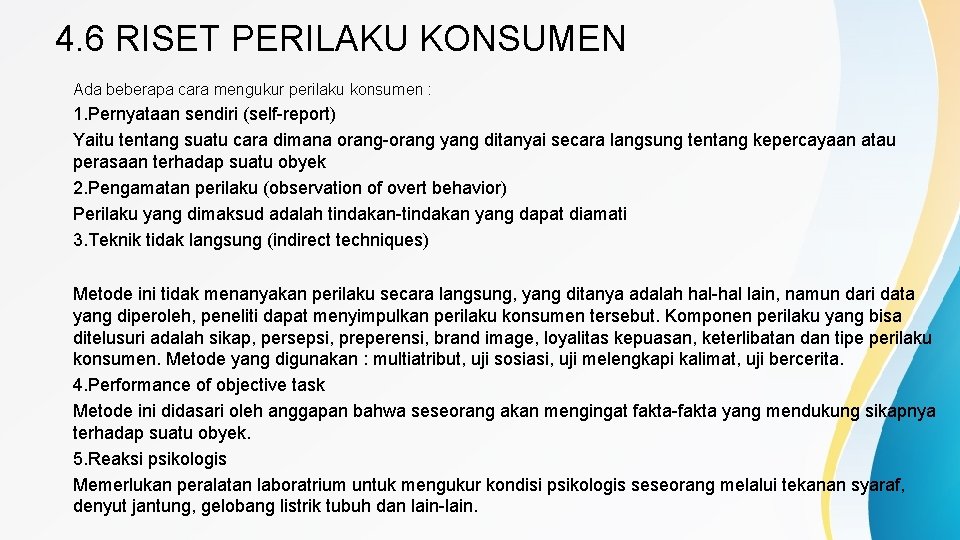 4.6 RISET PERILAKU KONSUMEN

Ada beberapa cara mengukur perilaku konsumen :

1.Pernyataan sendiri (self-report)
Yaitu tentang suatu cara dimana orang-orang yang ditanyai secara langsung tentang kepercayaan atau perasaan terhadap suatu obyek
2.Pengamatan perilaku (observation of overt behavior)
Perilaku yang dimaksud adalah tindakan-tindakan yang dapat diamati
3.Teknik tidak langsung (indirect techniques)

Metode ini tidak menanyakan perilaku secara langsung, yang ditanya adalah hal-hal lain, namun dari data yang diperoleh, peneliti dapat menyimpulkan perilaku konsumen tersebut. Komponen perilaku yang bisa ditelusuri adalah sikap, persepsi, preperensi, brand image, loyalitas kepuasan, keterlibatan dan tipe perilaku konsumen. Metode yang digunakan : multiatribut, uji sosiasi, uji melengkapi kalimat, uji bercerita.
4.Performance of objective task
Metode ini didasari oleh anggapan bahwa seseorang akan mengingat fakta-fakta yang mendukung sikapnya terhadap suatu obyek.
5.Reaksi psikologis
Memerlukan peralatan laboratrium untuk mengukur kondisi psikologis seseorang melalui tekanan syaraf, denyut jantung, gelobang listrik tubuh dan lain-lain.